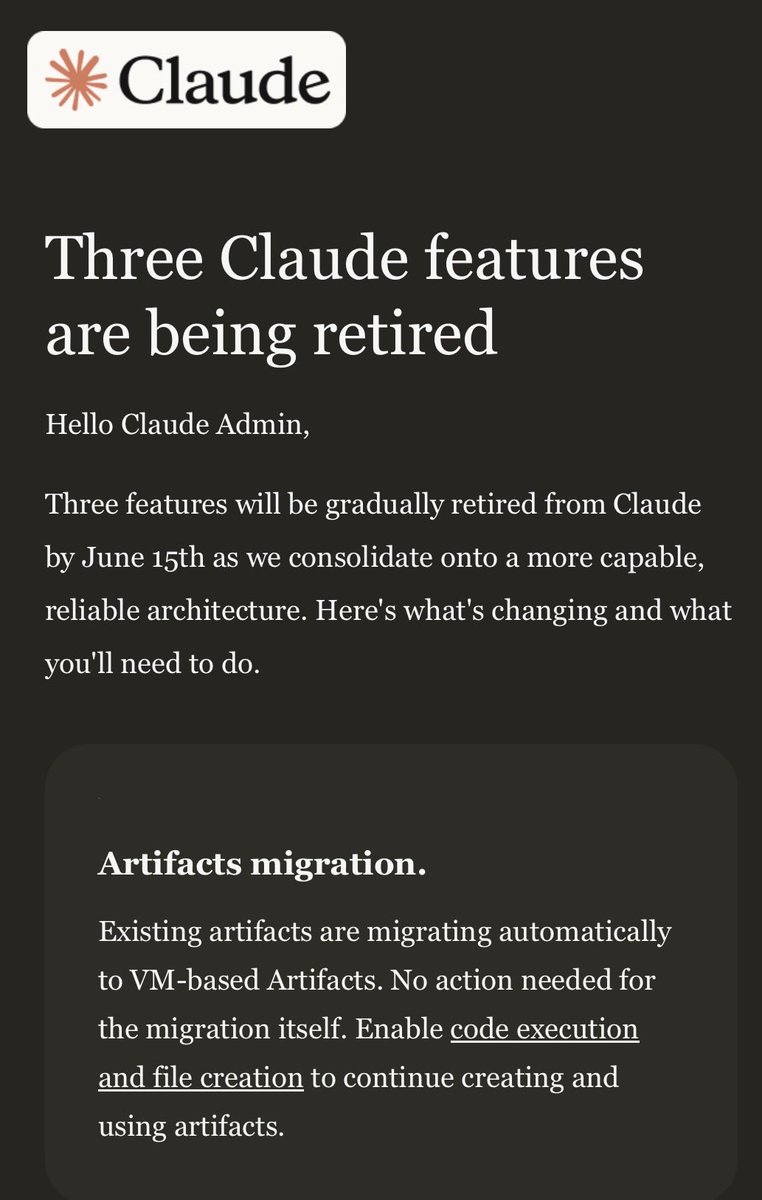 Claude

Three Claude features are being retired

Hello Claude Admin,

Three features will be gradually retired from Claude by June 15th as we consolidate onto a more capable, reliable architecture. Here's what's changing and what you'll need to do.

Artifacts migration.

Existing artifacts are migrating automatically to VM-based Artifacts. No action needed for the migration itself. Enable code execution and file creation to continue creating and using artifacts.